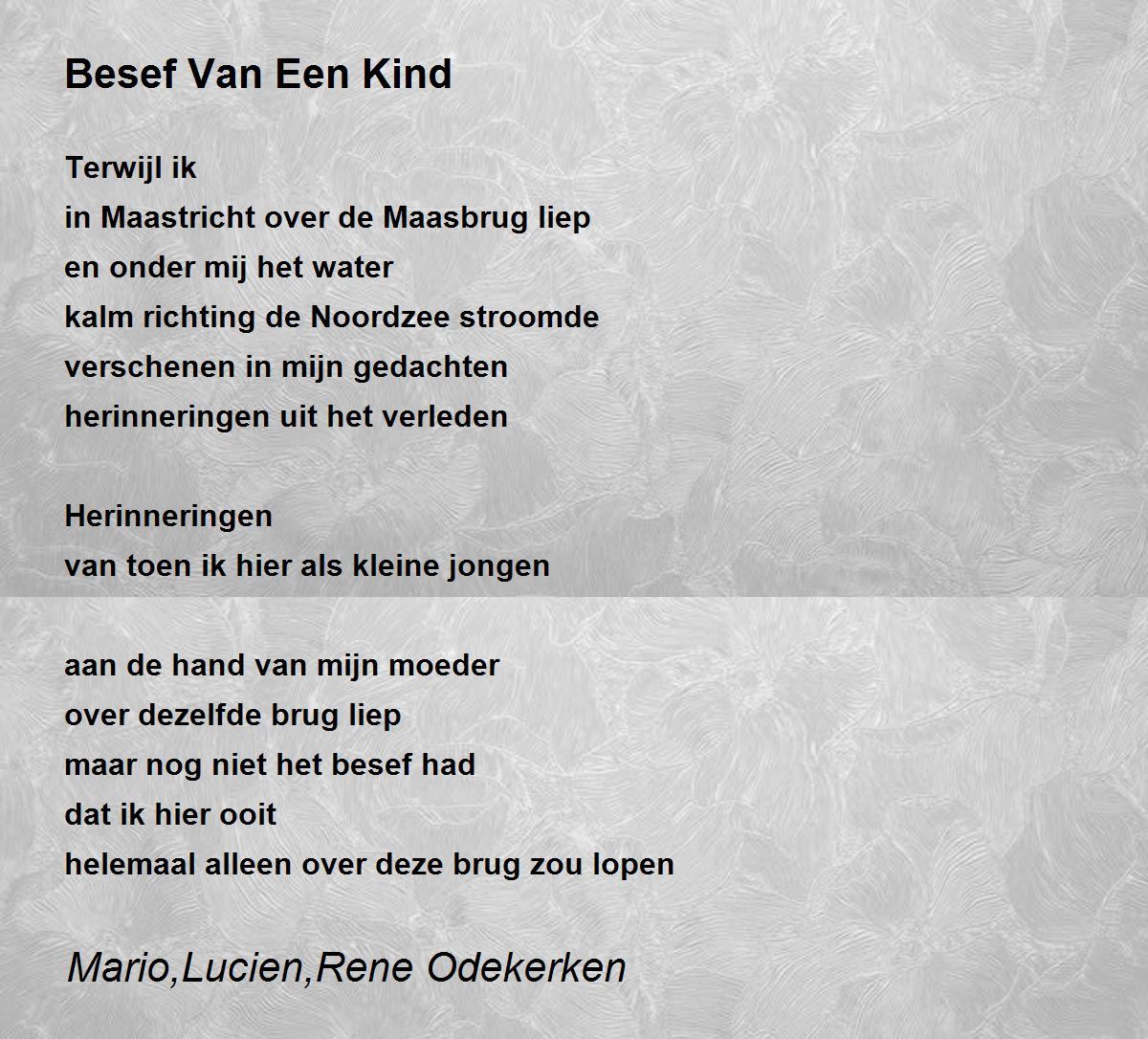 Besef Van Een Kind

Terwijl ik
in Maastricht over de Maasbrug liep
en onder mij het water
kalm richting de Noordzee stroomde
verschenen in mijn gedachten
herinneringen uit het verleden

Herinneringen
van toen ik hier als kleine jongen

aan de hand van mijn moeder
over dezelfde brug liep
maar nog niet het besef had
dat ik hier ooit
helemaal alleen over deze brug zou lopen

Mario,Lucien,Rene Odekerken